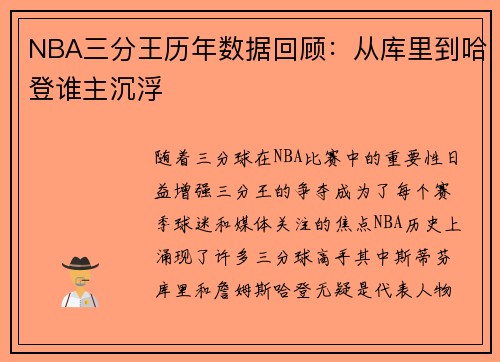 NBA三分王历年数据回顾：从库里到哈登谁主沉浮

随着三分球在NBA比赛中的重要性日益增强三分王的争夺成为了每个赛季球迷和媒体关注的焦点NBA历史上涌现了许多三分球高手其中斯蒂芬库里和詹姆斯哈登无疑是代表人物